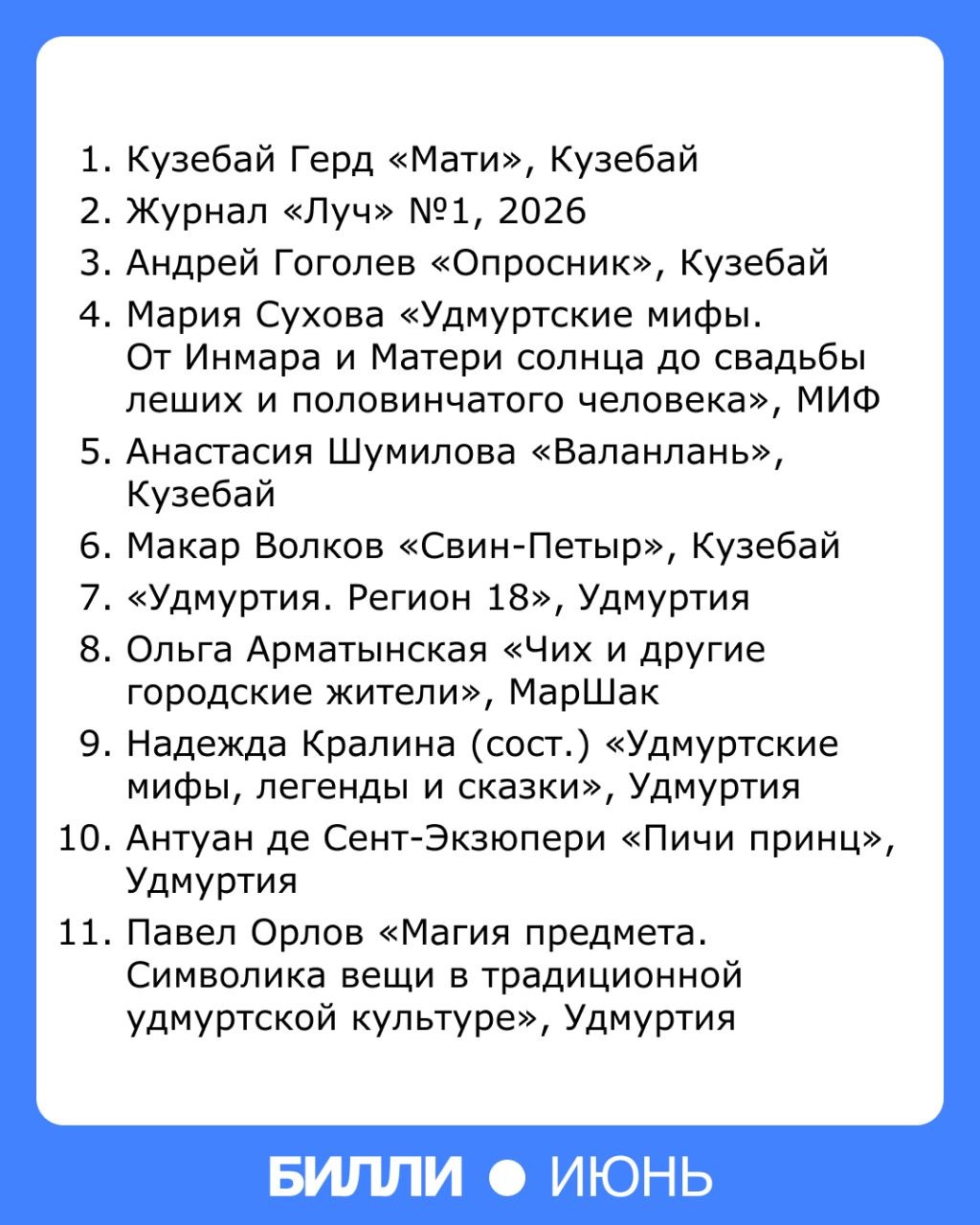 1. Кузебай Герд «Мати», Кузебай
2. Журнал «Луч» №1, 2026
3. Андрей Гоголев «Опросник», Кузебай
4. Мария Сухова «Удмуртские мифы. От Инмара и Матери солнца до свадьбы леших и половинчатого человека», МИФ
5. Анастасия Шумилова «Валанлань», Кузебай
6. Макар Волков «Свин-Петыр», Кузебай
7. «Удмуртия. Регион 18», Удмуртия
8. Ольга Арматынская «Чих и другие городские жители», МарШак
9. Надежда Кралина (сост.) «Удмуртские мифы, легенды и сказки», Удмуртия
10. Антуан де Сент-Экзюпери «Пичи принц», Удмуртия
11. Павел Орлов «Магия предмета. Символика вещи в традиционной удмуртской культуре», Удмуртия

БИЛЛИ ● ИЮНЬ